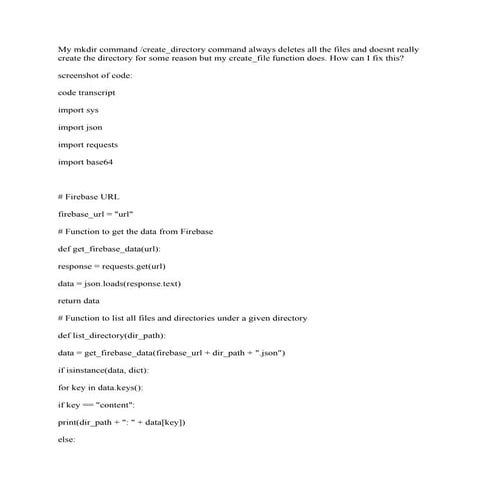 My mkdir command /create_directory command always deletes all the files and doesnt really create the directory for some reason but my create_file function does. How can I fix this?

screenshot of code:

code transcript

import sys

import json

import requests

import base64

# Firebase URL

firebase_url = "url"

# Function to get the data from Firebase

def get_firebase_data(url):

response = requests.get(url)

data = json.loads(response.text)

return data

# Function to list all files and directories under a given directory

def list_directory(dir_path):

data = get_firebase_data(firebase_url + dir_path + ".json")

if isinstance(data, dict):

for key in data.keys():

if key == "content":

print(dir_path + ": " + data[key])

else: